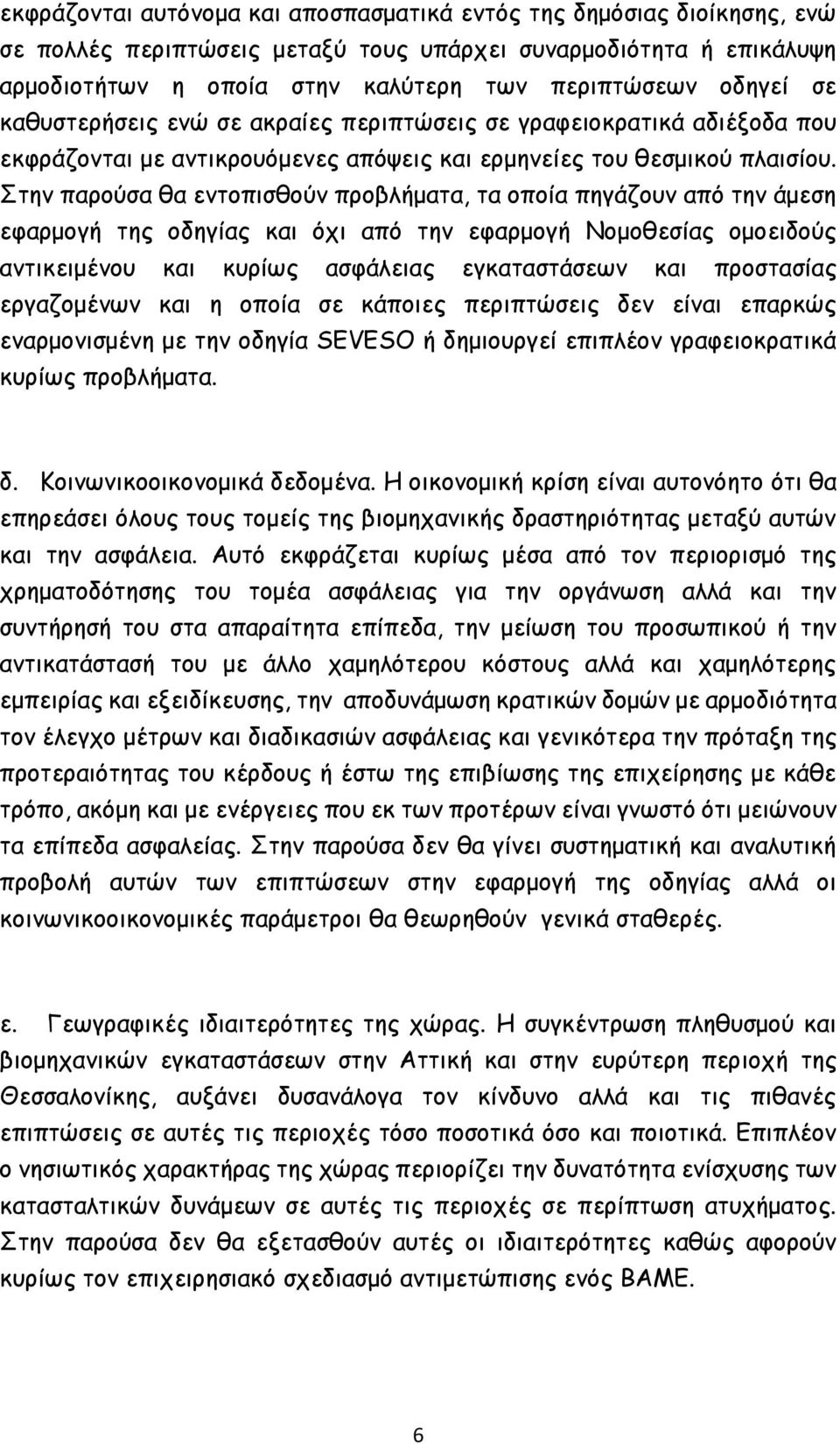 εκφράζονται αυτόνομα και αποσπασματικά εντός της δημόσιας διοίκησης, ενώ σε πολλές περιπτώσεις μεταξύ τους υπάρχει συναρμοδιότητα ή επικάλυψη αρμοδιοτήτων η οποία στην καλύτερη των περιπτώσεων οδηγεί σε καθυστερήσεις ενώ σε ακραίες περιπτώσεις σε γραφειοκρατικά αδιέξοδα που εκφράζονται με αντικρουόμενες απόψεις και ερμηνείες του θεσμικού πλαισίου. Στην παρούσα θα εντοπισθούν προβλήματα, τα οποία πηγάζουν από την άμεση εφαρμογή της οδηγίας και όχι από την εφαρμογή Νομοθεσίας ομοειδούς αντικειμένου και κυρίως ασφάλειας εγκαταστάσεων και προστασίας εργαζομένων και η οποία σε κάποιες περιπτώσεις δεν είναι επαρκώς εναρμονισμένη με την οδηγία SEVESO ή δημιουργεί επιπλέον γραφειοκρατικά κυρίως προβλήματα.

δ. Κοινωνικοοικονομικά δεδομένα. Η οικονομική κρίση είναι αυτονόητο ότι θα επηρεάσει όλους τους τομείς της βιομηχανικής δραστηριότητας μεταξύ αυτών και την ασφάλεια. Αυτό εκφράζεται κυρίως μέσα από τον περιορισμό της χρηματοδότησης του τομέα ασφάλειας για την οργάνωση αλλά και την συντήρησή του στα απαραίτητα επίπεδα, την μείωση του προσωπικού ή την αντικατάστασή του με άλλο χαμηλότερου κόστους αλλά και χαμηλότερης εμπειρίας και εξειδίκευσης, την αποδυνάμωση κρατικών δομών με αρμοδιότητα τον έλεγχο μέτρων και διαδικασιών ασφάλειας και γενικότερα την πρόταξη της προτεραιότητας του κέρδους ή έστω της επιβίωσης της επιχείρησης με κάθε τρόπο, ακόμη και με ενέργειες που εκ των προτέρων είναι γνωστό ότι μειώνουν τα επίπεδα ασφαλείας. Στην παρούσα δεν θα γίνει συστηματική και αναλυτική προβολή αυτών των επιπτώσεων στην εφαρμογή της οδηγίας αλλά οι κοινωνικοοικονομικές παράμετροι θα θεωρηθούν γενικά σταθερές.

ε. Γεωγραφικές ιδιαιτερότητες της χώρας. Η συγκέντρωση πληθυσμού και βιομηχανικών εγκαταστάσεων στην Αττική και στην ευρύτερη περιοχή της Θεσσαλονίκης, αυξάνει δυσανάλογα τον κίνδυνο αλλά και τις πιθανές επιπτώσεις σε αυτές τις περιοχές τόσο ποσοτικά όσο και ποιοτικά. Επιπλέον ο νησιωτικός χαρακτήρας της χώρας περιορίζει την δυνατότητα ενίσχυσης των κατασταλτικών δυνάμεων σε αυτές τις περιοχές σε περίπτωση ατυχήματος. Στην παρούσα δεν θα εξετασθούν αυτές οι ιδιαιτερότητες καθώς αφορούν κυρίως τον επιχειρησιακό σχεδιασμό αντιμετώπισης ενός ΒΑΜΕ.

6